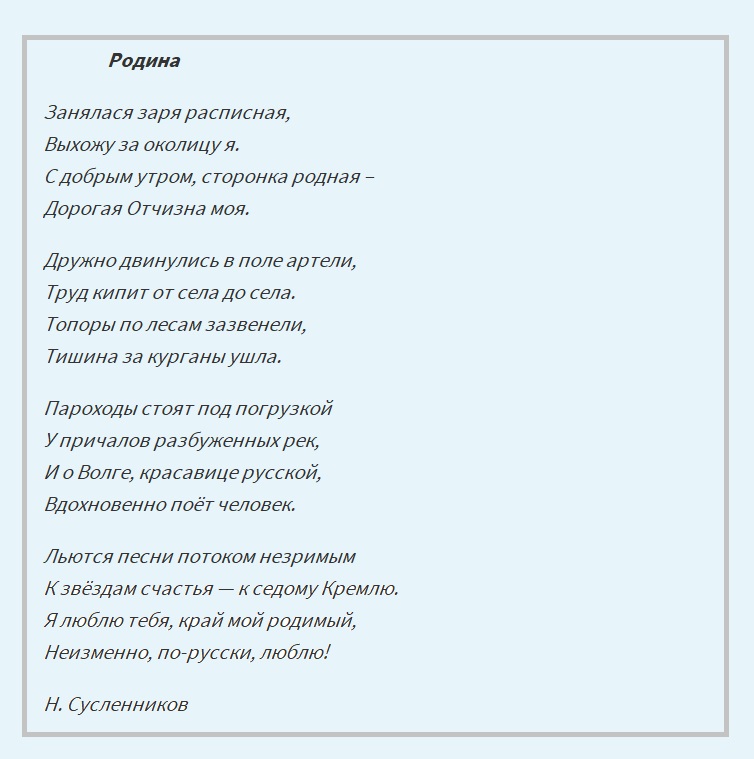 Родина

Занялася заря расписная,
Выхожу за околицу я.
С добрым утром, сторонка родная –
Дорогая Отчизна моя.

Дружно двинулись в поле артели,
Труд кипит от села до села.
Топоры по лесам зазвенели,
Тишина за курганы ушла.

Пароходы стоят под погрузкой
У причалов разбуженных рек,
И о Волге, красавице русской,
Вдохновенно поёт человек.

Льются песни потоком незримым
К звёздам счастья — к седому Кремлю.
Я люблю тебя, край мой родимый,
Неизменно, по-русски, люблю!

Н. Сусленников